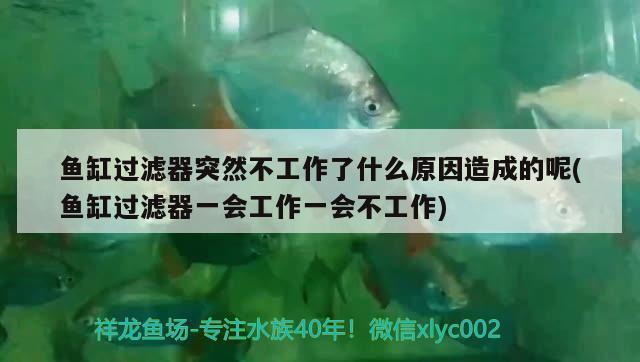 鱼缸过滤器突然不工作了什么原因造成的呢(鱼缸过滤器一会工作一会不工作)

祥龙鱼场-专注水族40年！微信xlyc002